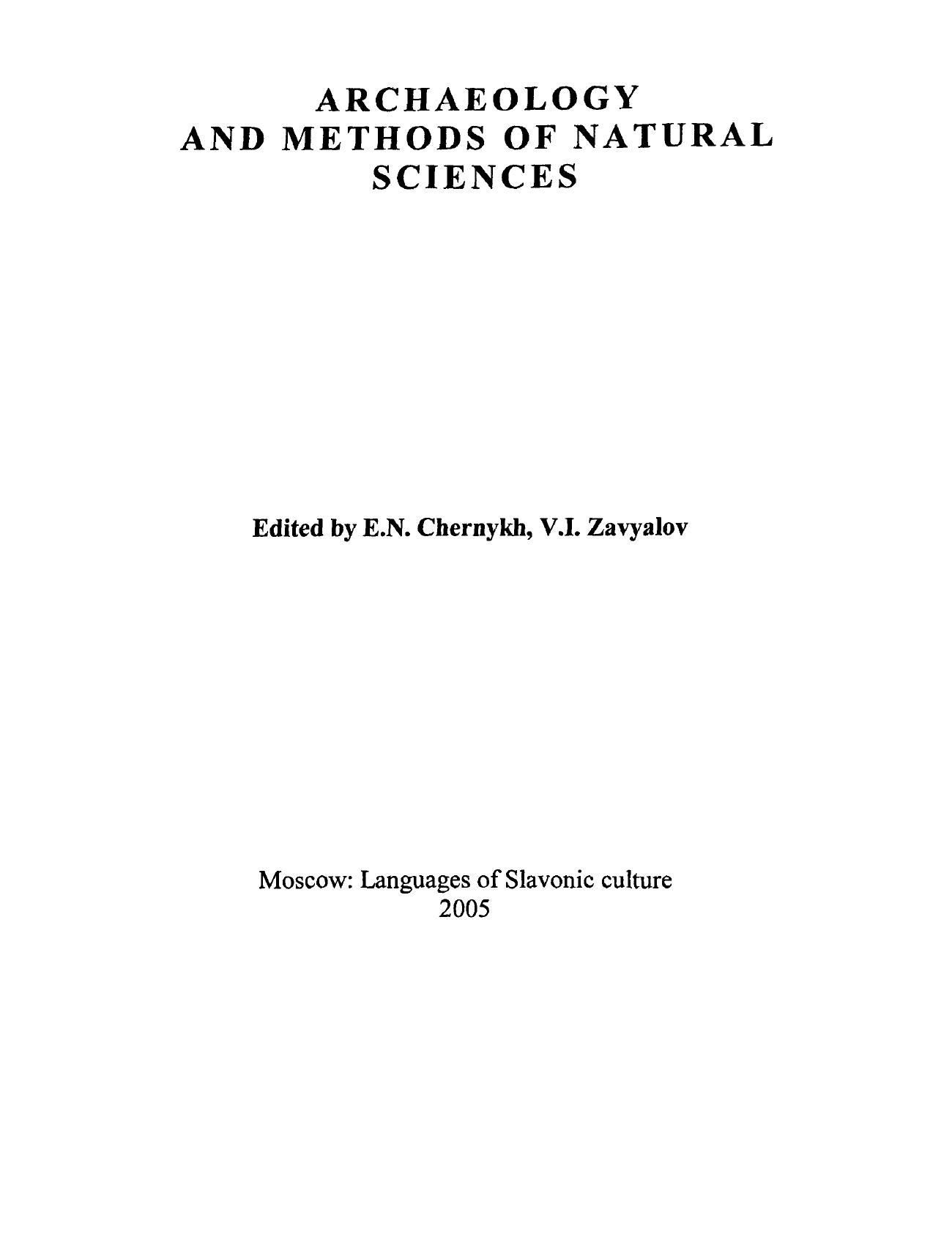 ARCHAEOLOGY
AND METHODS OF NATURAL
SCIENCES

Edited by E.N. Chernykh, V.I. Zavyalov

Moscow: Languages of Slavonic culture
2005